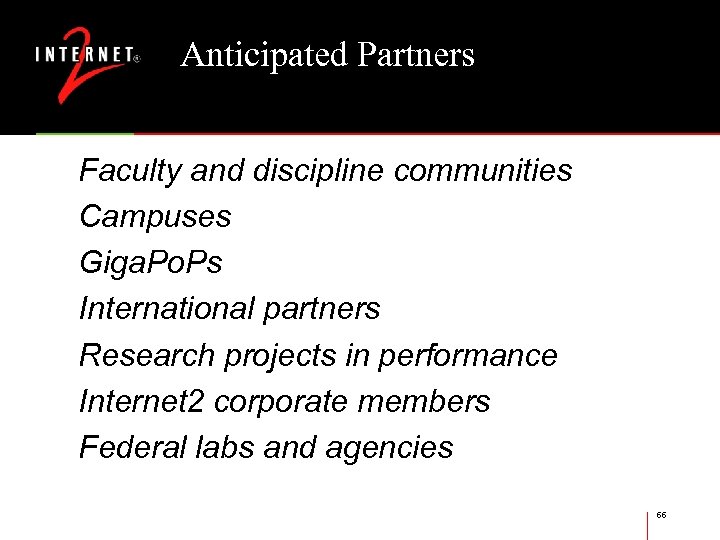 INTERNET® 2

Anticipated Partners

Faculty and discipline communities

Campuses

GigaPoPs

International partners

Research projects in performance

Internet2 corporate members

Federal labs and agencies

66